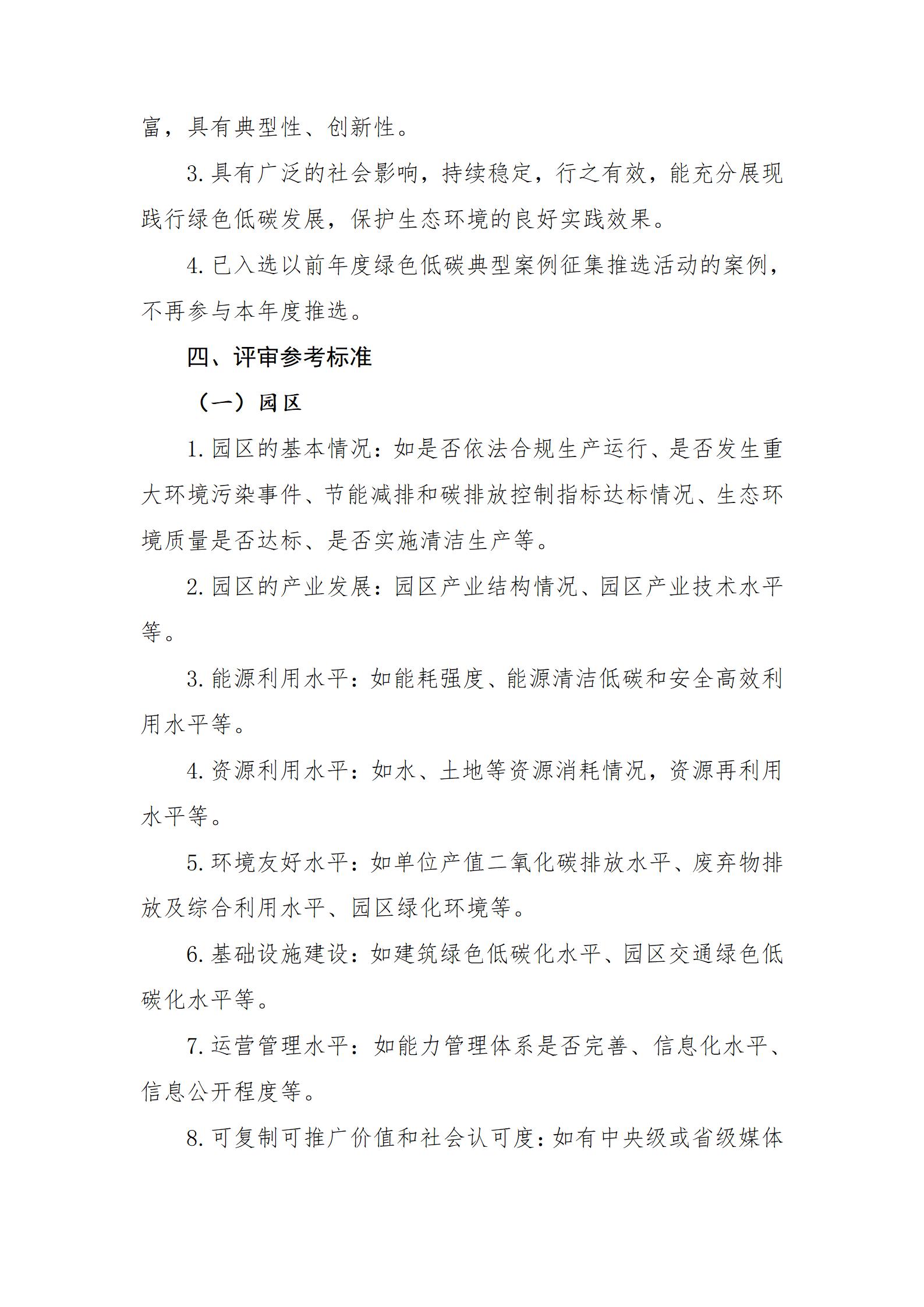 富，具有典型性、创新性。

3. 具有广泛的社会影响，持续稳定，行之有效，能充分展现践行绿色低碳发展，保护生态环境的良好实践效果。

4. 已入选以前年度绿色低碳典型案例征集推选活动的案例，不再参与本年度推选。

四、评审参考标准

（一）园区

1. 园区的基本情况：如是否依法合规生产运行、是否发生重大环境污染事件、节能减排和碳排放控制指标达标情况、生态环境质量是否达标、是否实施清洁生产等。

2. 园区的产业发展：园区产业结构情况、园区产业技术水平等。

3. 能源利用水平：如能耗强度、能源清洁低碳和安全高效利用水平等。

4. 资源利用水平：如水、土地等资源消耗情况，资源再利用水平等。

5. 环境友好水平：如单位产值二氧化碳排放水平、废弃物排放及综合利用水平、园区绿化环境等。

6. 基础设施建设：如建筑绿色低碳化水平、园区交通绿色低碳化水平等。

7. 运营管理水平：如能力管理体系是否完善、信息化水平、信息公开程度等。

8. 可复制可推广价值和社会认可度：如有中央级或省级媒体